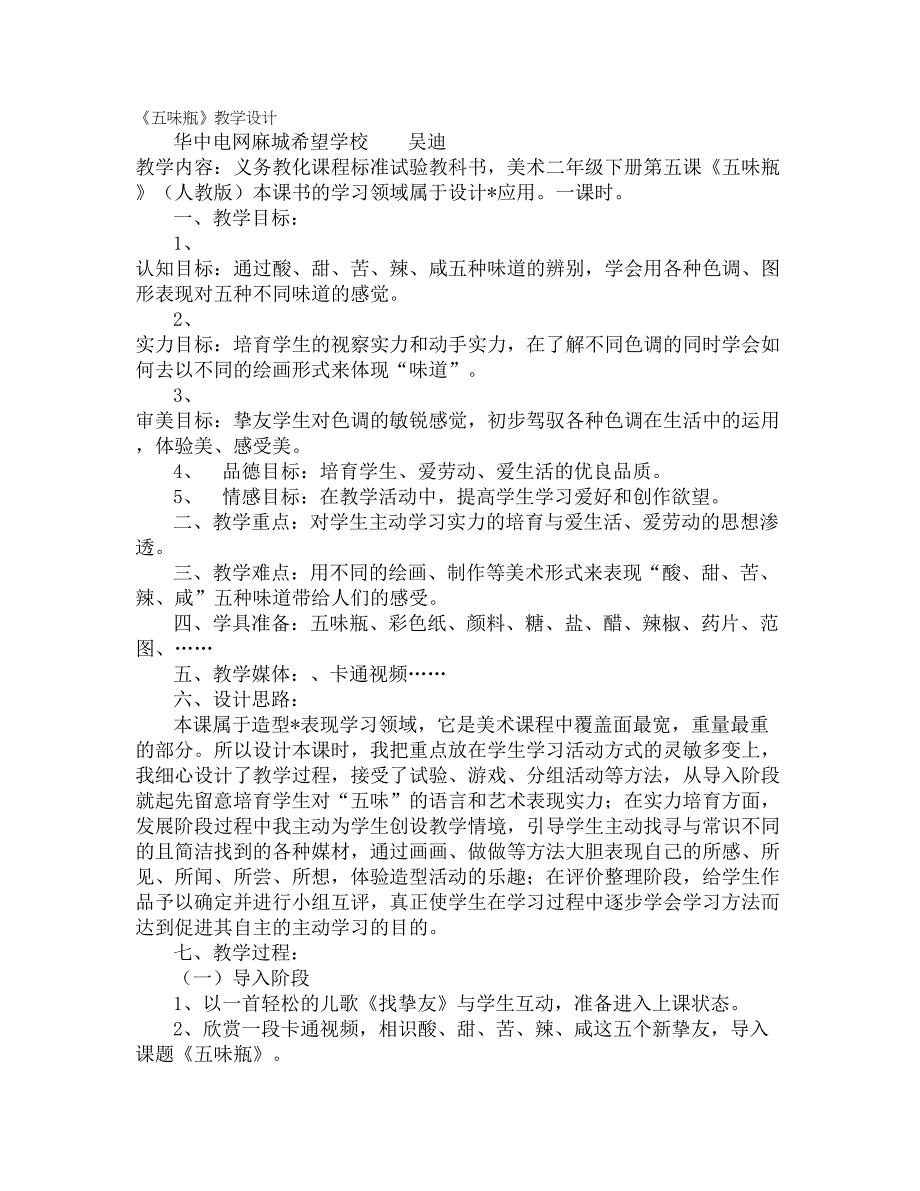 《五味瓶》教学设计

华中电网麻城希望学校　　吴迪

教学内容：义务教化课程标准试验教科书，美术二年级下册第五课《五味瓶》（人教版）本课书的学习领域属于设计*应用。一课时。

一、教学目标：

1、

认知目标：通过酸、甜、苦、辣、咸五种味道的辨别，学会用各种色调、图形表现对五种不同味道的感觉。

2、

实力目标：培育学生的视察实力和动手实力，在了解不同色调的同时学会如何去以不同的绘画形式来体现“味道”。

3、

审美目标：挚友学生对色调的敏锐感觉，初步驾驭各种色调在生活中的运用，体验美、感受美。

4、　品德目标：培育学生、爱劳动、爱生活的优良品质。

5、　情感目标：在教学活动中，提高学生学习爱好和创作欲望。

二、教学重点：对学生主动学习实力的培育与爱生活、爱劳动的思想渗透。

三、教学难点：用不同的绘画、制作等美术形式来表现“酸、甜、苦、辣、咸”五种味道带给人们的感受。

四、学具准备：五味瓶、彩色纸、颜料、糖、盐、醋、辣椒、药片、范图、……

五、教学媒体：、卡通视频……

六、设计思路：

本课属于造型*表现学习领域，它是美术课程中覆盖面最宽，重量最重的部分。所以设计本课时，我把重点放在学生学习活动方式的灵敏多变上，我细心设计了教学过程，接受了试验、游戏、分组活动等方法，从导入阶段就起先留意培育学生对“五味”的语言和艺术表现实力；在实力培育方面，发展阶段过程中我主动为学生创设教学情境，引导学生主动找寻与常识不同的且简洁找到的各种媒材，通过画画、做做等方法大胆表现自己的所感、所见、所闻、所尝、所想，体验造型活动的乐趣；在评价整理阶段，给学生作品予以确定并进行小组互评，真正使学生在学习过程中逐步学会学习方法而达到促进其自主的主动学习的目的。

七、教学过程：

（一）导入阶段

1、以一首轻松的儿歌《找挚友》与学生互动，准备进入上课状态。

2、欣赏一段卡通视频，相识酸、甜、苦、辣、咸这五个新挚友，导入课题《五味瓶》。